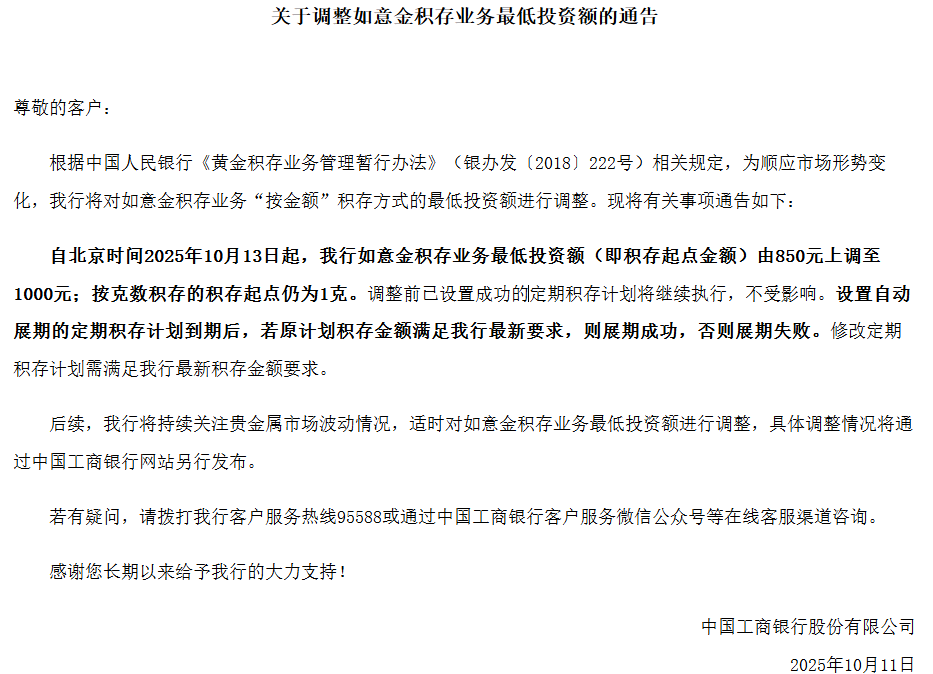 关于调整如意金积存业务最低投资额的通告

尊敬的客户：

根据中国人民银行《黄金积存业务管理暂行办法》（银办发〔2018〕222号）相关规定，为顺应市场形势变化，我行将对如意金积存业务“按金额”积存方式的最低投资额进行调整。现将有关事项通告如下：

自北京时间2025年10月13日起，我行如意金积存业务最低投资额（即积存起点金额）由850元上调至1000元；按克数积存的积存起点仍为1克。调整前已设置成功的定期积存计划将继续执行，不受影响。设置自动展期的定期积存计划到期后，若原计划积存金额满足我行最新要求，则展期成功，否则展期失败。修改定期积存计划需满足我行最新积存金额要求。

后续，我行将持续关注贵金属市场波动情况，适时对如意金积存业务最低投资额进行调整，具体调整情况将通过中国工商银行网站另行发布。

若有疑问，请拨打我行客户服务热线95588或通过中国工商银行客户服务微信公众号等在线客服渠道咨询。

感谢您长期以来给予我行的大力支持！

中国工商银行股份有限公司

2025年10月11日